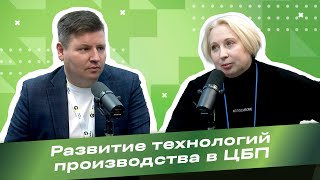 Развитие технологий производства в ЦБП